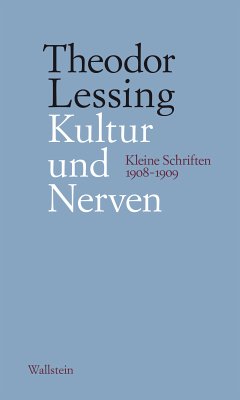 Theodor Lessing

Kultur und Nerven

Kleine Schriften 1908–1909

Wallstein